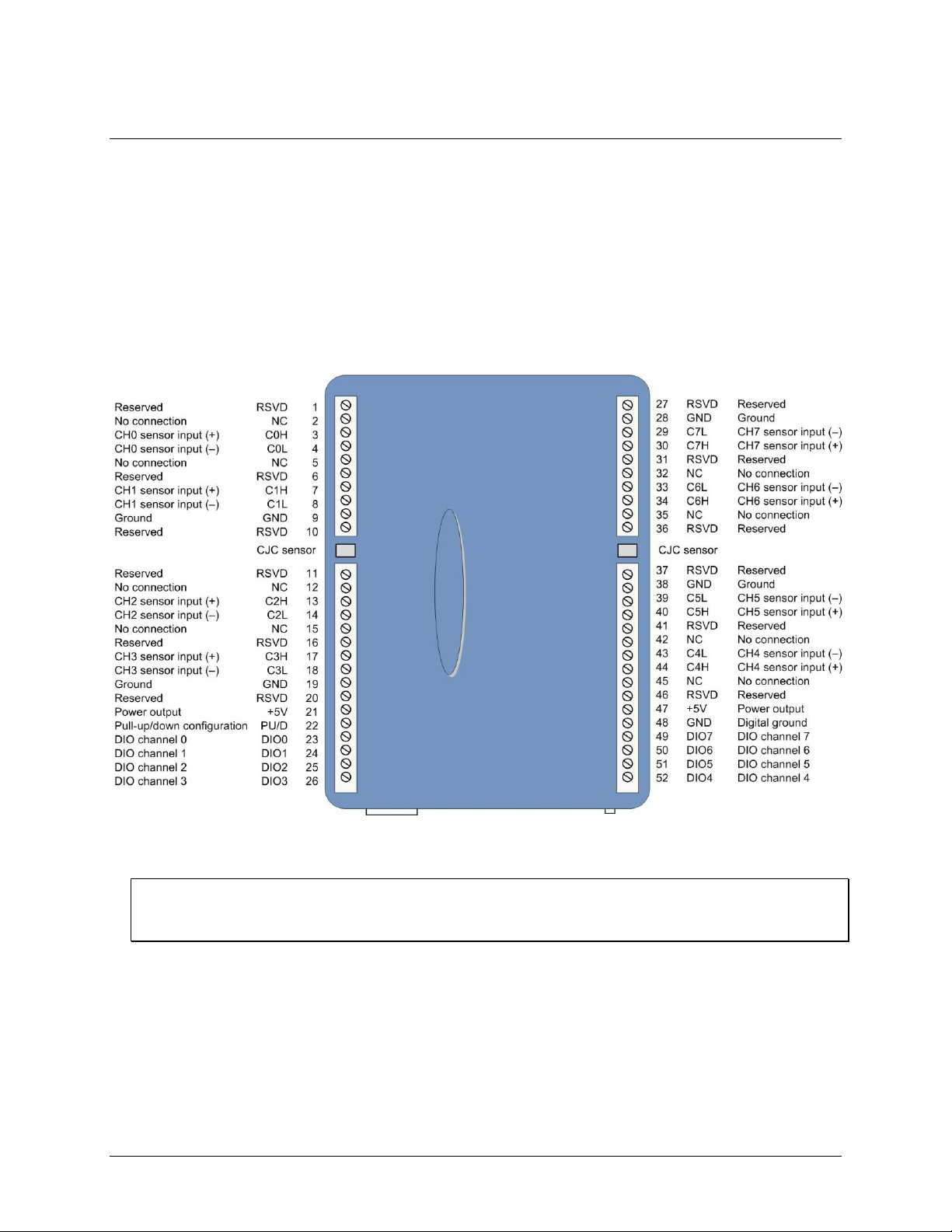 Reserved RSVD 1
No connection NC 2
CH0 sensor input (+) C0H 3
CH0 sensor input (–) C0L 4
No connection NC 5
Reserved RSVD 6
CH1 sensor input (+) C1H 7
CH1 sensor input (–) C1L 8
Ground GND 9
Reserved RSVD 10
CJC sensor
Reserved RSVD 11
No connection NC 12
CH2 sensor input (+) C2H 13
CH2 sensor input (–) C2L 14
No connection NC 15
Reserved RSVD 16
CH3 sensor input (+) C3H 17
CH3 sensor input (–) C3L 18
Ground GND 19
Reserved RSVD 20
Power output +5V 21
Pull-up/down configuration PU/D 22
DIO channel 0 DIO0 23
DIO channel 1 DIO1 24
DIO channel 2 DIO2 25
DIO channel 3 DIO3 26

27 RSVD Reserved
28 GND Ground
29 C7L CH7 sensor input (–)
30 C7H CH7 sensor input (+)
31 RSVD Reserved
32 NC No connection
33 C6L CH6 sensor input (–)
34 C6H CH6 sensor input (+)
35 NC No connection
36 RSVD Reserved
CJC sensor
37 RSVD Reserved
38 GND Ground
39 C5L CH5 sensor input (–)
40 C5H CH5 sensor input (+)
41 RSVD Reserved
42 NC No connection
43 C4L CH4 sensor input (–)
44 C4H CH4 sensor input (+)
45 NC No connection
46 RSVD Reserved
47 +5V Power output
48 GND Digital ground
49 DIO7 DIO channel 7
50 DIO6 DIO channel 6
51 DIO5 DIO channel 5
52 DIO4 DIO channel 4